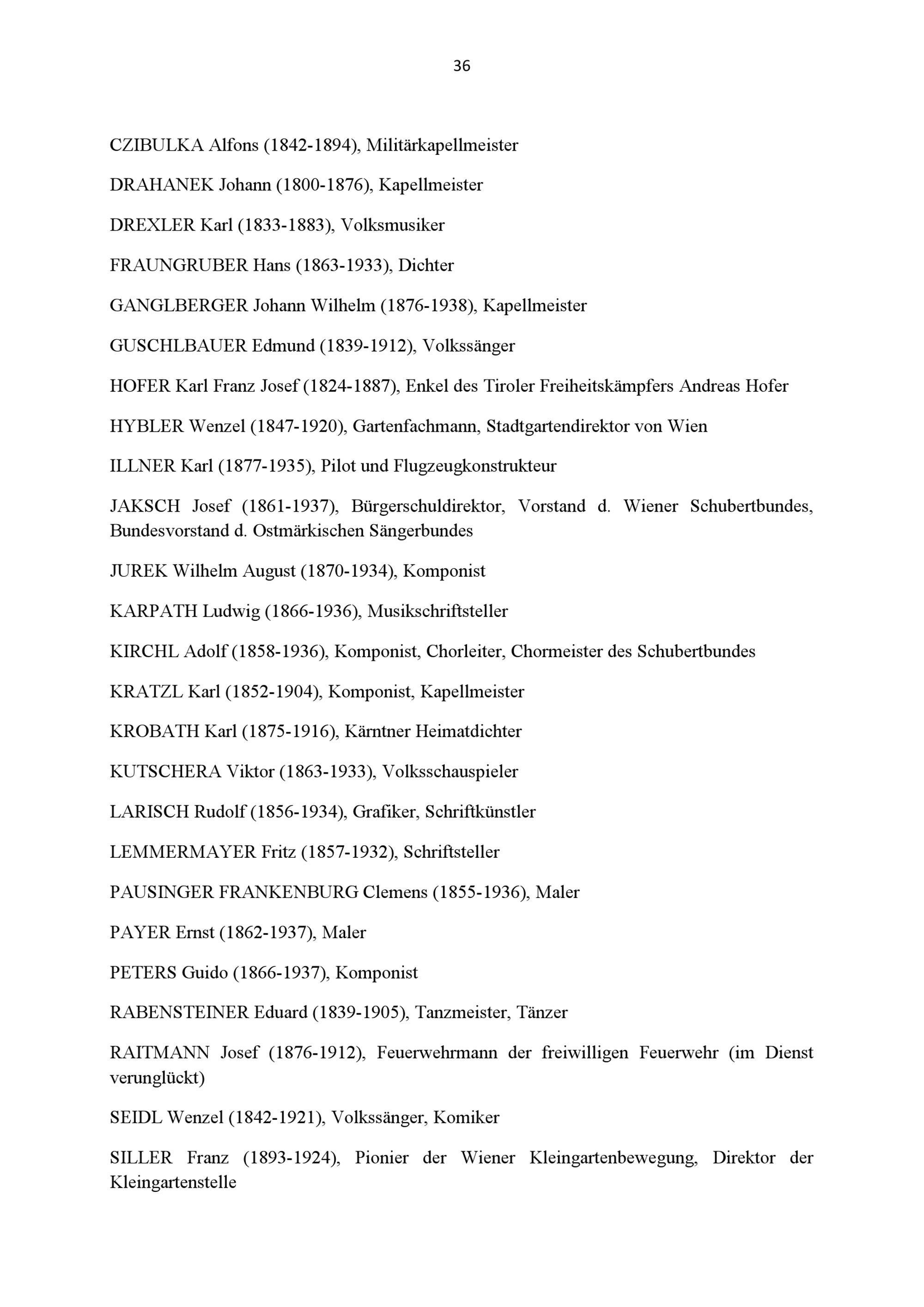 36

CZIBULKA Alfons (1842-1894), Militärkapellmeister

DRAHANEK Johann (1800-1876), Kapellmeister

DREXLER Karl (1833-1883), Volksmusiker

FRAUNGRUBER Hans (1863-1933), Dichter

GANGLBERGER Johann Wilhelm (1876-1938), Kapellmeister

GUSCHLBAUER Edmund (1839-1912), Volkssänger

HOFER Karl Franz Josef (1824-1887), Enkel des Tiroler Freiheitskämpfers Andreas Hofer

HYBLER Wenzel (1847-1920), Gartenfachmann, Stadtgartendirektor von Wien

ILLNER Karl (1877-1935), Pilot und Flugzeugkonstrukteur

JAKSCH Josef (1861-1937), Bürgerschuldirektor, Vorstand d. Wiener Schubertbundes, Bundesvorstand d. Ostmärkischen Sängerbundes

JUREK Wilhelm August (1870-1934), Komponist

KARPATH Ludwig (1866-1936), Musikschriftsteller

KIRCHL Adolf (1858-1936), Komponist, Chorleiter, Chormeister des Schubertbundes

KRATZL Karl (1852-1904), Komponist, Kapellmeister

KROBATH Karl (1875-1916), Kärntner Heimatdichter

KUTSCHERA Viktor (1863-1933), Volksschauspieler

LARISCH Rudolf (1856-1934), Grafiker, Schriftkünstler

LEMMERMAYER Fritz (1857-1932), Schriftsteller

PAUSINGER FRANKENBURG Clemens (1855-1936), Maler

PAYER Ernst (1862-1937), Maler

PETERS Guido (1866-1937), Komponist

RABENSTEINER Eduard (1839-1905), Tanzmeister, Tänzer

RAITMANN Josef (1876-1912), Feuerwehrmann der freiwilligen Feuerwehr (im Dienst verunglückt)

SEIDL Wenzel (1842-1921), Volkssänger, Komiker

SILLER Franz (1893-1924), Pionier der Wiener Kleingartenbewegung, Direktor der Kleingartenstelle